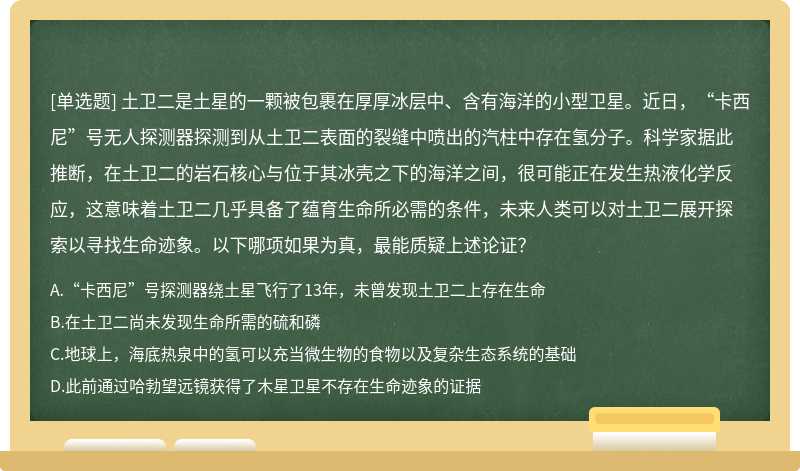 [单选题] 土卫二是土星的一颗被包裹在厚厚冰层中、含有海洋的小型卫星。近日，“卡西尼”号无人探测器探测到从土卫二表面的裂缝中喷出的汽柱中存在氢分子。科学家据此推断，在土卫二的岩石核心与位于其冰壳之下的海洋之间，很可能正在发生热液化学反应，这意味着土卫二几乎具备了蕴育生命所必需的条件，未来人类可以对土卫二展开探索以寻找生命迹象。以下哪项如果为真，最能质疑上述论证?

A.“卡西尼”号探测器绕土星飞行了13年，未曾发现土卫二上存在生命

B.在土卫二尚未发现生命所需的硫和磷

C.地球上，海底热泉中的氢可以充当微生物的食物以及复杂生态系统的基础

D.此前通过哈勃望远镜获得了木星卫星不存在生命迹象的证据